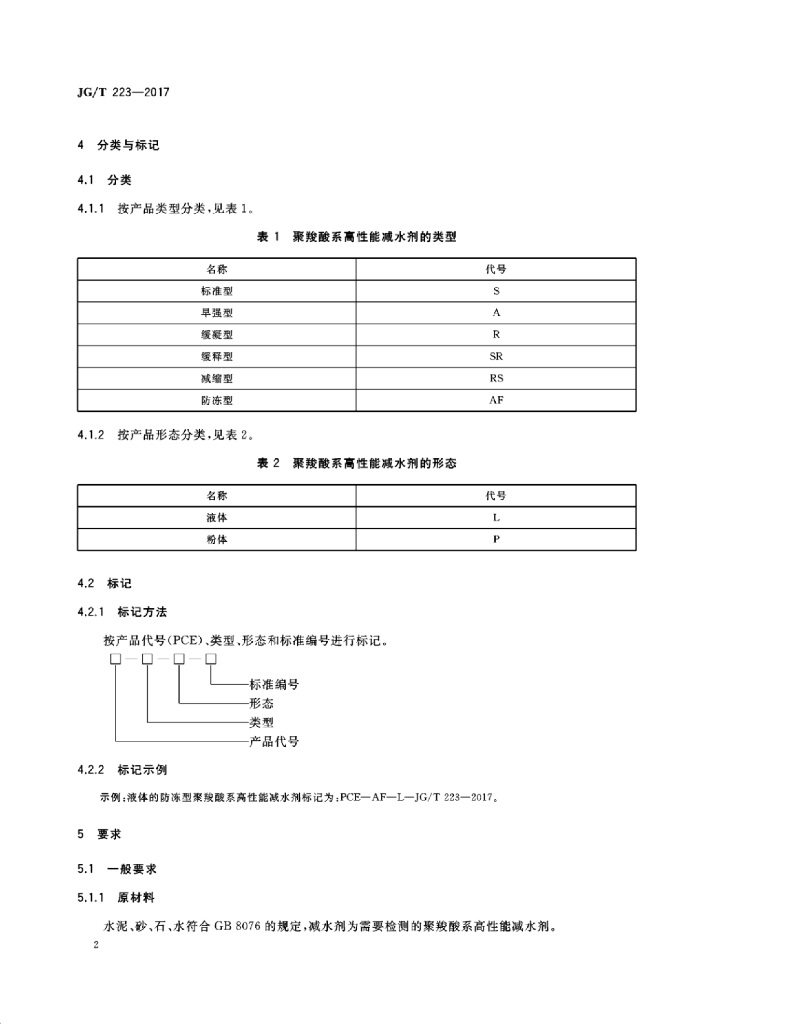 JG/T 223—2017

4 分类与标记

4.1 分类

4.1.1 按产品类型分类，见表 1。

表 1 聚羧酸系高性能减水剂的类型

| 名称 | 代号 |
|---|---|
| 标准型 | S |
| 早强型 | A |
| 缓凝型 | R |
| 缓释型 | SR |
| 减缩型 | RS |
| 防冻型 | AF |

4.1.2 按产品形态分类，见表 2。

表 2 聚羧酸系高性能减水剂的形态

| 名称 | 代号 |
|---|---|
| 液体 | L |
| 粉体 | P |

4.2 标记

4.2.1 标记方法

按产品代号(PCE)、类型、形态和标准编号进行标记。

□—□—□—□

标准编号
形态
类型
产品代号

4.2.2 标记示例

示例：液体的防冻型聚羧酸系高性能减水剂标记为：PCE—AF—L—JG/T 223—2017。

5 要求

5.1 一般要求

5.1.1 原材料

水泥、砂、石、水符合 GB 8076 的规定，减水剂为需要检测的聚羧酸系高性能减水剂。

2